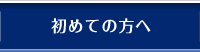 初めての方へ